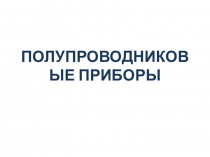 ПОЛУПРОВОДНИКОВЫЕ ПРИБОРЫ